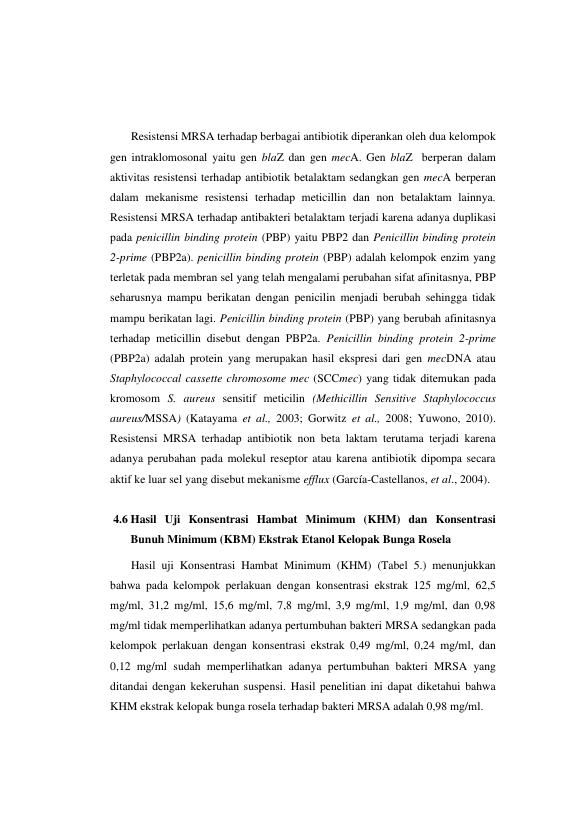 Resistensi MRSA terhadap berbagai antibiotik diperankan oleh dua kelompok gen intraklomosonal yaitu gen blaZ dan gen mecA. Gen blaZ berperan dalam aktivitas resistensi terhadap antibiotik betalaktam sedangkan gen mecA berperan dalam mekanisme resistensi terhadap meticillin dan non betalaktam lainnya. Resistensi MRSA terhadap antibakteri betalaktam terjadi karena adanya duplikasi pada penicillin binding protein (PBP) yaitu PBP2 dan Penicillin binding protein 2-prime (PBP2a). penicillin binding protein (PBP) adalah kelompok enzim yang terletak pada membran sel yang telah mengalami perubahan sifat afinitasnya, PBP seharusnya mampu berikatan dengan penicilin menjadi berubah sehingga tidak mampu berikatan lagi. Penicillin binding protein (PBP) yang berubah afinitasnya terhadap meticillin disebut dengan PBP2a. Penicillin binding protein 2-prime (PBP2a) adalah protein yang merupakan hasil ekspresi dari gen mecDNA atau Staphylococcal cassette chromosome mec (SCCmec) yang tidak ditemukan pada kromosom S. aureus sensitif meticilin (Methicillin Sensitive Staphylococcus aureus/MSSA) (Katayama et al., 2003; Gorwitz et al., 2008; Yuwono, 2010). Resistensi MRSA terhadap antibiotik non beta laktam terutama terjadi karena adanya perubahan pada molekul reseptor atau karena antibiotik dipompa secara aktif ke luar sel yang disebut mekanisme efflux (García-Castellanos, et al., 2004).

4.6 Hasil Uji Konsentrasi Hambat Minimum (KHM) dan Konsentrasi Bunuh Minimum (KBM) Ekstrak Etanol Kelopak Bunga Rosela

Hasil uji Konsentrasi Hambat Minimum (KHM) (Tabel 5.) menunjukkan bahwa pada kelompok perlakuan dengan konsentrasi ekstrak 125 mg/ml, 62,5 mg/ml, 31,2 mg/ml, 15,6 mg/ml, 7,8 mg/ml, 3,9 mg/ml, 1,9 mg/ml, dan 0,98 mg/ml tidak memperlihatkan adanya pertumbuhan bakteri MRSA sedangkan pada kelompok perlakuan dengan konsentrasi ekstrak 0,49 mg/ml, 0,24 mg/ml, dan 0,12 mg/ml sudah memperlihatkan adanya pertumbuhan bakteri MRSA yang ditandai dengan kekeruhan suspensi. Hasil penelitian ini dapat diketahui bahwa KHM ekstrak kelopak bunga rosela terhadap bakteri MRSA adalah 0,98 mg/ml.